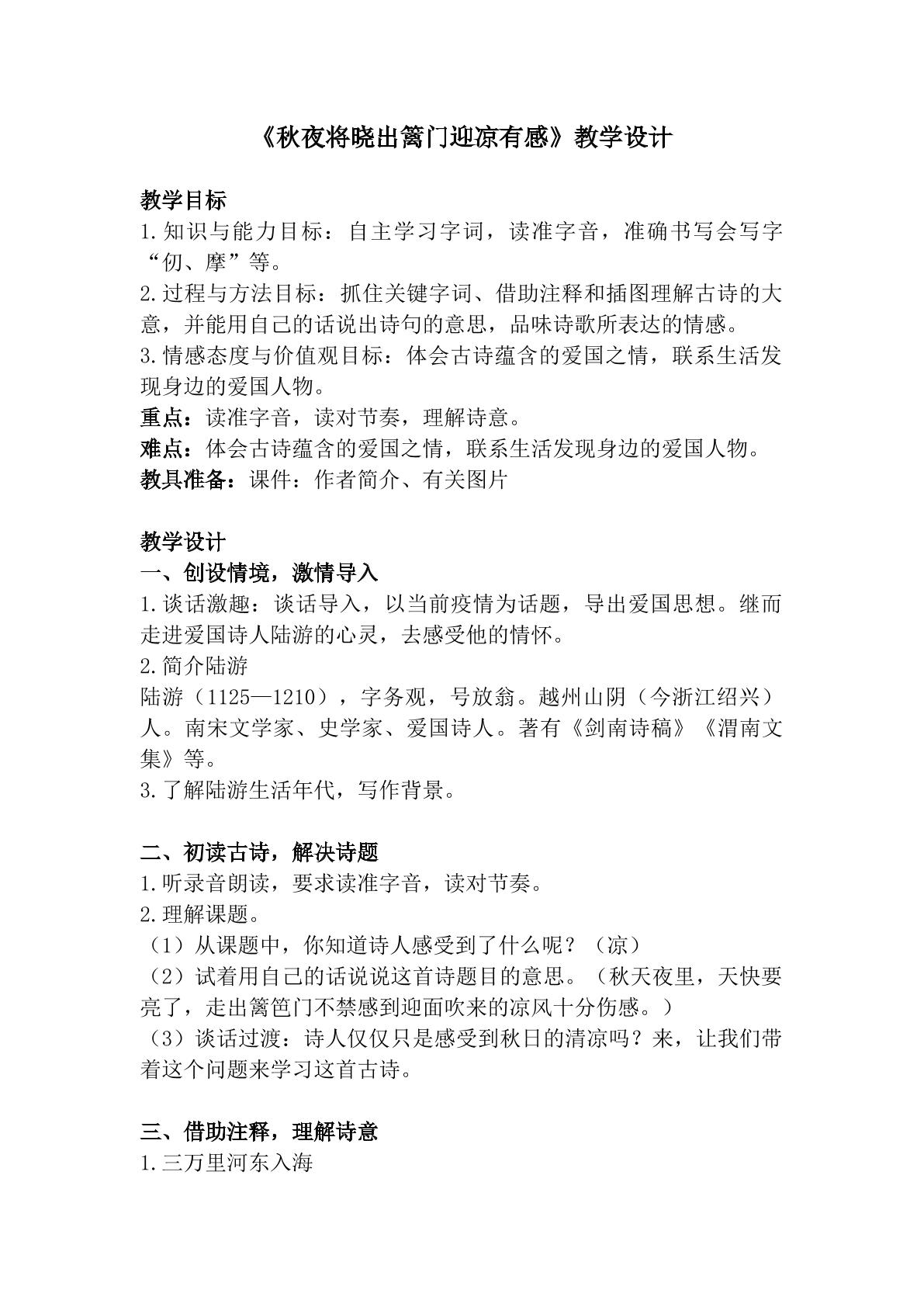 《秋夜将晓出篱门迎凉有感》教学设计

教学目标
1.知识与能力目标：自主学习字词，读准字音，准确书写会写字“仞、摩”等。
2.过程与方法目标：抓住关键字词、借助注释和插图理解古诗的大意，并能用自己的话说出诗句的意思，品味诗歌所表达的情感。
3.情感态度与价值观目标：体会古诗蕴含的爱国之情，联系生活发现身边的爱国人物。
重点：读准字音，读对节奏，理解诗意。
难点：体会古诗蕴含的爱国之情，联系生活发现身边的爱国人物。
教具准备：课件：作者简介、有关图片

教学设计
一、创设情境，激情导入
1.谈话激趣：谈话导入，以当前疫情为话题，导出爱国思想。继而走进爱国诗人陆游的心灵，去感受他的情怀。
2.简介陆游
陆游（1125—1210），字务观，号放翁。越州山阴（今浙江绍兴）人。南宋文学家、史学家、爱国诗人。著有《剑南诗稿》《渭南文集》等。
3.了解陆游生活年代，写作背景。

二、初读古诗，解决诗题
1.听录音朗读，要求读准字音，读对节奏。
2.理解课题。
（1）从课题中，你知道诗人感受到了什么呢？（凉）
（2）试着用自己的话说说这首诗题目的意思。（秋天夜里，天快要亮了，走出篱笆门不禁感到迎面吹来的凉风十分伤感。）
（3）谈话过渡：诗人仅仅只是感受到秋日的清凉吗？来，让我们带着这个问题来学习这首古诗。

三、借助注释，理解诗意
1.三万里河东入海